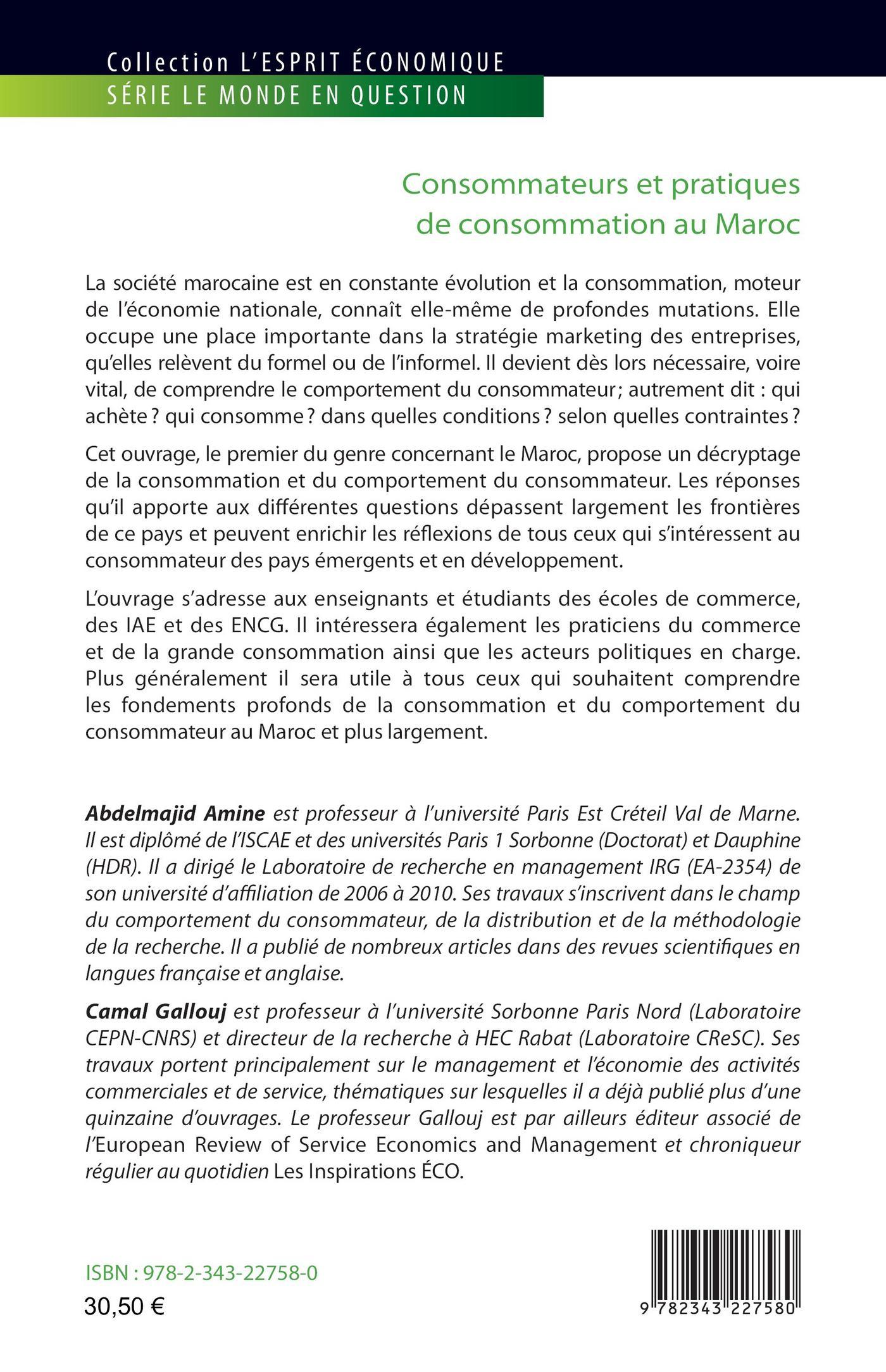 Collection L'ESPRIT ÉCONOMIQUE
SÉRIE LE MONDE EN QUESTION

Consommateurs et pratiques de consommation au Maroc

La société marocaine est en constante évolution et la consommation, moteur de l'économie nationale, connaît elle-même de profondes mutations. Elle occupe une place importante dans la stratégie marketing des entreprises, qu'elles relèvent du formel ou de l'informel. Il devient dès lors nécessaire, voire vital, de comprendre le comportement du consommateur; autrement dit : qui achète ? qui consomme ? dans quelles conditions ? selon quelles contraintes ?

Cet ouvrage, le premier du genre concernant le Maroc, propose un décryptage de la consommation et du comportement du consommateur. Les réponses qu'il apporte aux différentes questions dépassent largement les frontières de ce pays et peuvent enrichir les réflexions de tous ceux qui s'intéressent au consommateur des pays émergents et en développement.

L'ouvrage s'adresse aux enseignants et étudiants des écoles de commerce, des IAE et des ENCG. Il intéressera également les praticiens du commerce et de la grande consommation ainsi que les acteurs politiques en charge. Plus généralement il sera utile à tous ceux qui souhaitent comprendre les fondements profonds de la consommation et du comportement du consommateur au Maroc et plus largement.

Abdelmajid Amine est professeur à l'université Paris Est Créteil Val de Marne. Il est diplômé de l'ISCAE et des universités Paris 1 Sorbonne (Doctorat) et Dauphine (HDR). Il a dirigé le Laboratoire de recherche en management IRG (EA-2354) de son université d'affiliation de 2006 à 2010. Ses travaux s'inscrivent dans le champ du comportement du consommateur, de la distribution et de la méthodologie de la recherche. Il a publié de nombreux articles dans des revues scientifiques en langues française et anglaise.

Camal Gallouj est professeur à l'université Sorbonne Paris Nord (Laboratoire CEPN-CNRS) et directeur de la recherche à HEC Rabat (Laboratoire CReSC). Ses travaux portent principalement sur le management et l'économie des activités commerciales et de service, thématiques sur lesquelles il a déjà publié plus d'une quinzaine d'ouvrages. Le professeur Gallouj est par ailleurs éditeur associé de l'European Review of Service Economics and Management et chroniqueur régulier au quotidien Les Inspirations ÉCO.

ISBN : 978-2-343-22758-0
30,50 €

9 782343 227580